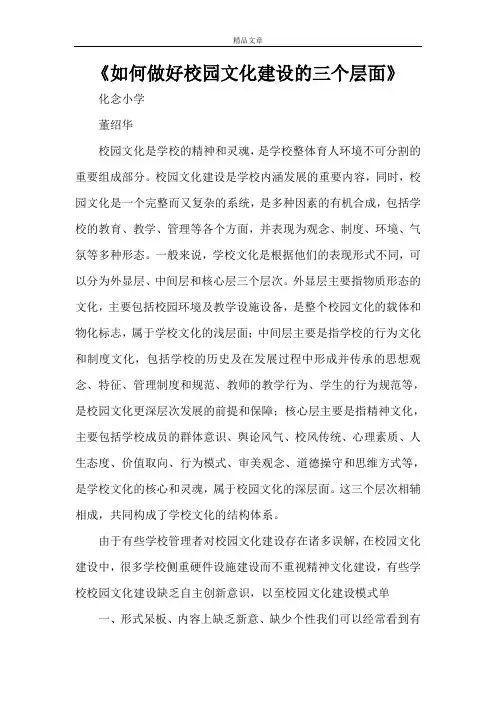 精品文章

《如何做好校园文化建设的三个层面》

化念小学

董绍华

校园文化是学校的精神和灵魂，是学校整体育人环境不可分割的重要组成部分。校园文化建设是学校内涵发展的重要内容，同时，校园文化是一个完整而又复杂的系统，是多种因素的有机合成，包括学校的教育、教学、管理等各个方面，并表现为观念、制度、环境、气氛等多种形态。一般来说，学校文化是根据他们的表现形式不同，可以分为外显层、中间层和核心层三个层次。外显层主要指物质形态的文化，主要包括校园环境及教学设施设备，是整个校园文化的载体和物化标志，属于学校文化的浅层面；中间层主要是指学校的行为文化和制度文化，包括学校的历史及在发展过程中形成并传承的思想观念、特征、管理制度和规范、教师的教学行为、学生的行为规范等，是校园文化更深层次发展的前提和保障；核心层主要是指精神文化，主要包括学校成员的群体意识、舆论风气、校风传统、心理素质、人生态度、价值取向、行为模式、审美观念、道德操守和思维方式等，是学校文化的核心和灵魂，属于校园文化的深层面。这三个层次相辅相成，共同构成了学校文化的结构体系。

由于有些学校管理者对校园文化建设存在诸多误解，在校园文化建设中，很多学校侧重硬件设施建设而不重视精神文化建设，有些学校校园文化建设缺乏自主创新意识，以至校园文化建设模式单

一、形式呆板、内容上缺乏新意、缺少个性我们可以经常看到有